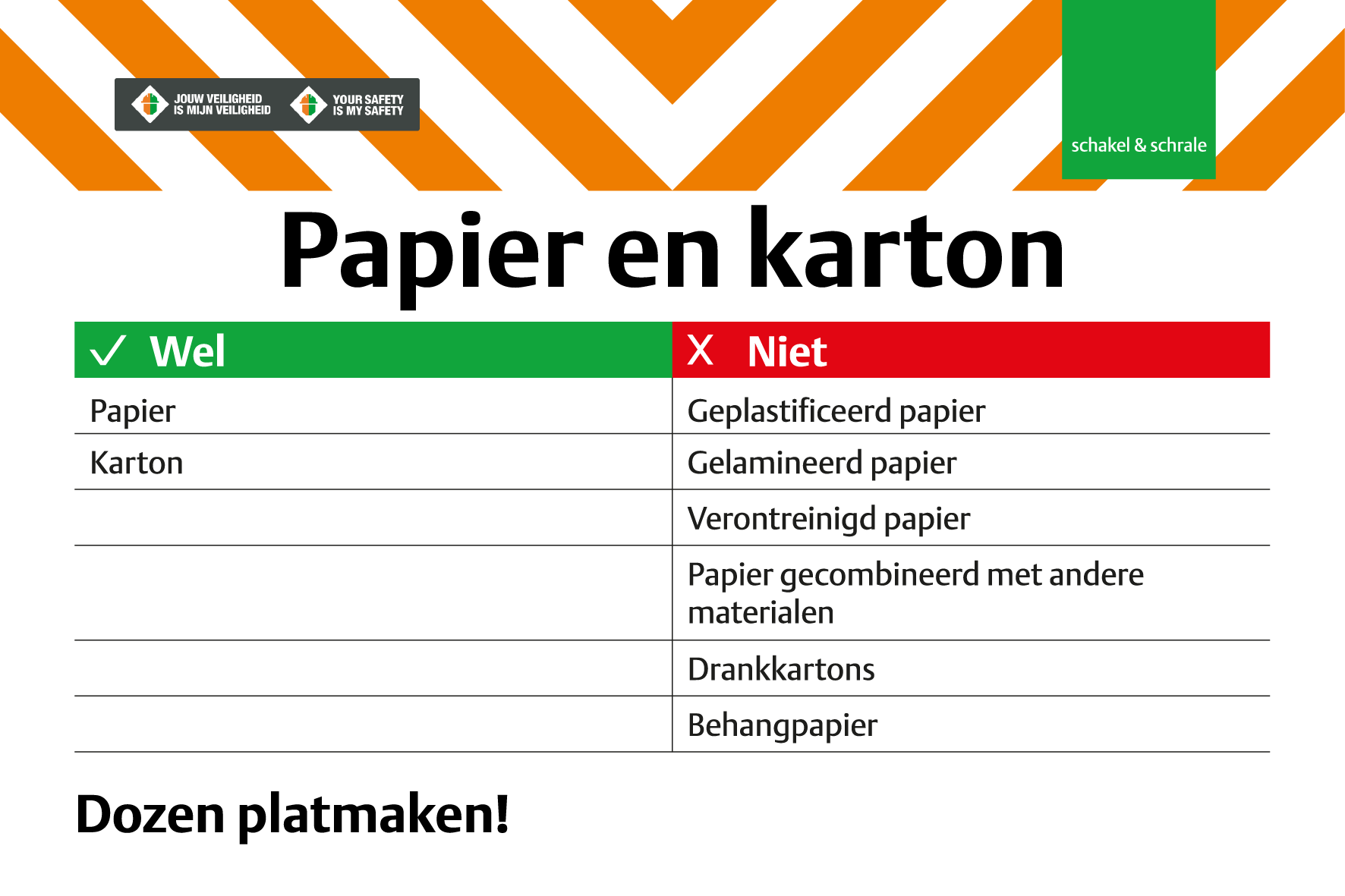 JOUW VEILIGHEID IS MIJN VEILIGHEID

YOUR SAFETY IS MY SAFETY

schakel & schrale

Papier en karton

| ✓ Wel | X Niet |
|---|---|
| Papier | Geplastificeerd papier |
| Karton | Gelamineerd papier |
| | Verontreinigd papier |
| | Papier gecombineerd met andere materialen |
| | Drankkartons |
| | Behangpapier |

Dozen platmaken!